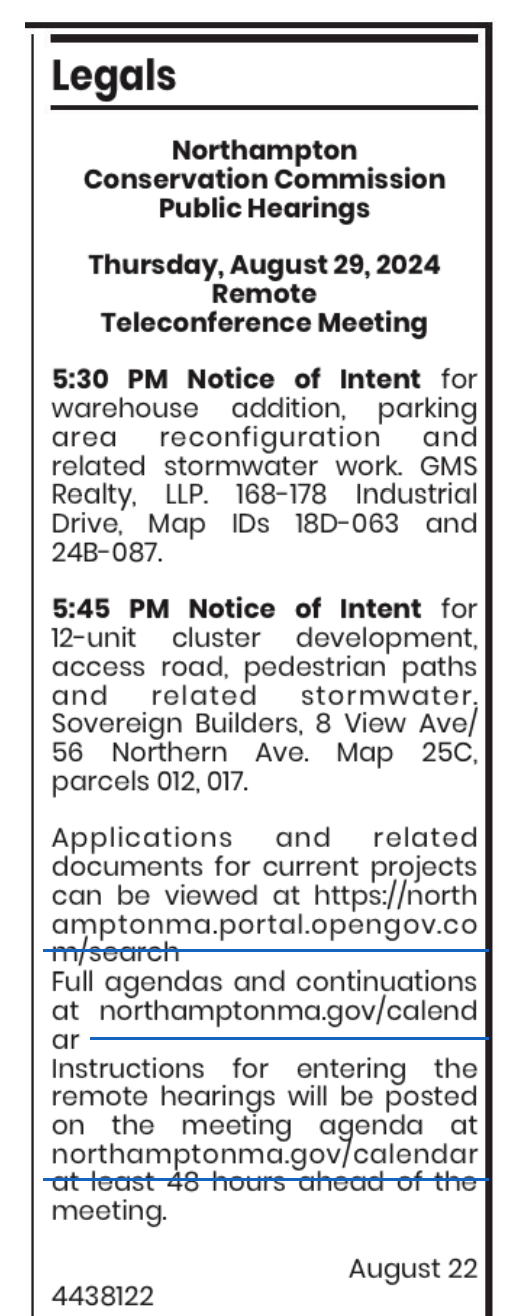 Legals

Northampton Conservation Commission Public Hearings

Thursday, August 29, 2024 Remote Teleconference Meeting

5:30 PM Notice of Intent for warehouse addition, parking area reconfiguration and related stormwater work. GMS Realty, LLP. 168-178 Industrial Drive, Map IDs 18D-063 and 24B-087.

5:45 PM Notice of Intent for 12-unit cluster development, access road, pedestrian paths and related stormwater. Sovereign Builders, 8 View Ave/ 56 Northern Ave. Map 25C, parcels 012, 017.

Applications and related documents for current projects can be viewed at https://northamptonma.portal.opengov.com/search
Full agendas and continuations at northamptonma.gov/calendar
Instructions for entering the remote hearings will be posted on the meeting agenda at northamptonma.gov/calendar at least 48 hours ahead of the meeting.

August 22
4438122